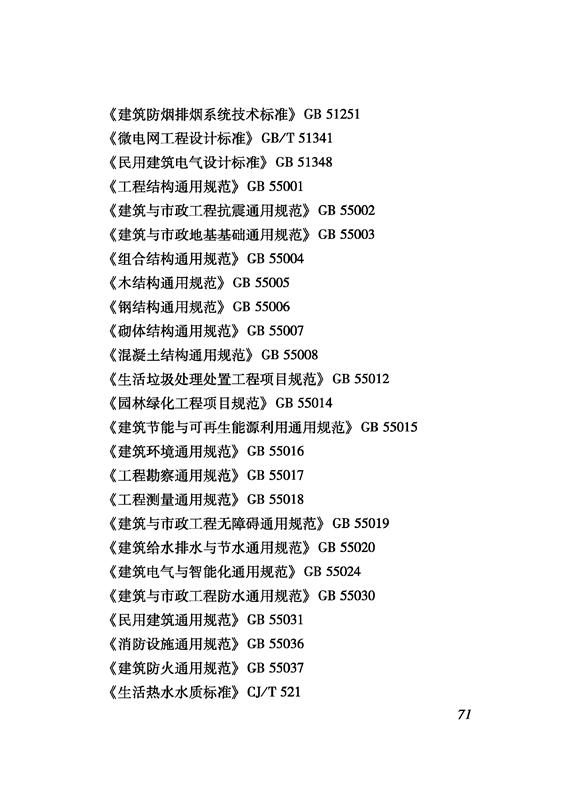 《建筑防烟排烟系统技术标准》GB 51251
《微电网工程设计标准》GB/T 51341
《民用建筑电气设计标准》GB 51348
《工程结构通用规范》GB 55001
《建筑与市政工程抗震通用规范》GB 55002
《建筑与市政地基基础通用规范》GB 55003
《组合结构通用规范》GB 55004
《木结构通用规范》GB 55005
《钢结构通用规范》GB 55006
《砌体结构通用规范》GB 55007
《混凝土结构通用规范》GB 55008
《生活垃圾处理处置工程项目规范》GB 55012
《园林绿化工程项目规范》GB 55014
《建筑节能与可再生能源利用通用规范》GB 55015
《建筑环境通用规范》GB 55016
《工程勘察通用规范》GB 55017
《工程测量通用规范》GB 55018
《建筑与市政工程无障碍通用规范》GB 55019
《建筑给水排水与节水通用规范》GB 55020
《建筑电气与智能化通用规范》GB 55024
《建筑与市政工程防水通用规范》GB 55030
《民用建筑通用规范》GB 55031
《消防设施通用规范》GB 55036
《建筑防火通用规范》GB 55037
《生活热水水质标准》CJ/T 521

71